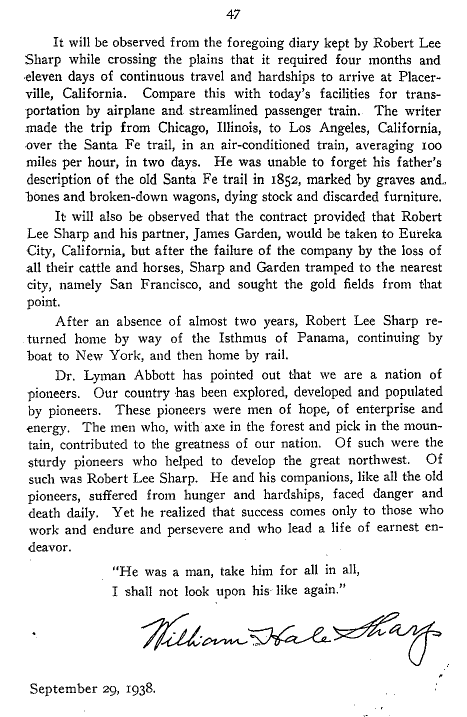 47

It will be observed from the foregoing diary kept by Robert Lee Sharp while crossing the plains that it required four months and eleven days of continuous travel and hardships to arrive at Placerville, California. Compare this with today's facilities for transportation by airplane and streamlined passenger train. The writer made the trip from Chicago, Illinois, to Los Angeles, California, over the Santa Fe trail, in an air-conditioned train, averaging 100 miles per hour, in two days. He was unable to forget his father's description of the old Santa Fe trail in 1852, marked by graves and bones and broken-down wagons, dying stock and discarded furniture.

It will also be observed that the contract provided that Robert Lee Sharp and his partner, James Garden, would be taken to Eureka City, California, but after the failure of the company by the loss of all their cattle and horses, Sharp and Garden tramped to the nearest city, namely San Francisco, and sought the gold fields from that point.

After an absence of almost two years, Robert Lee Sharp returned home by way of the Isthmus of Panama, continuing by boat to New York, and then home by rail.

Dr. Lyman Abbott has pointed out that we are a nation of pioneers. Our country has been explored, developed and populated by pioneers. These pioneers were men of hope, of enterprise and energy. The men who, with axe in the forest and pick in the mountain, contributed to the greatness of our nation. Of such were the sturdy pioneers who helped to develop the great northwest. Of such was Robert Lee Sharp. He and his companions, like all the old pioneers, suffered from hunger and hardships, faced danger and death daily. Yet he realized that success comes only to those who work and endure and persevere and who lead a life of earnest endeavor.

"He was a man, take him for all in all,
I shall not look upon his like again."

William Hale Sharp

September 29, 1938.